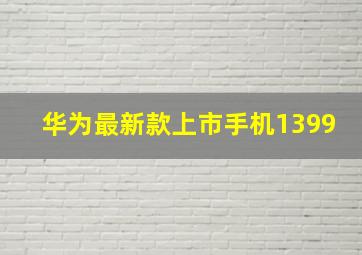 华为最新款上市手机1399